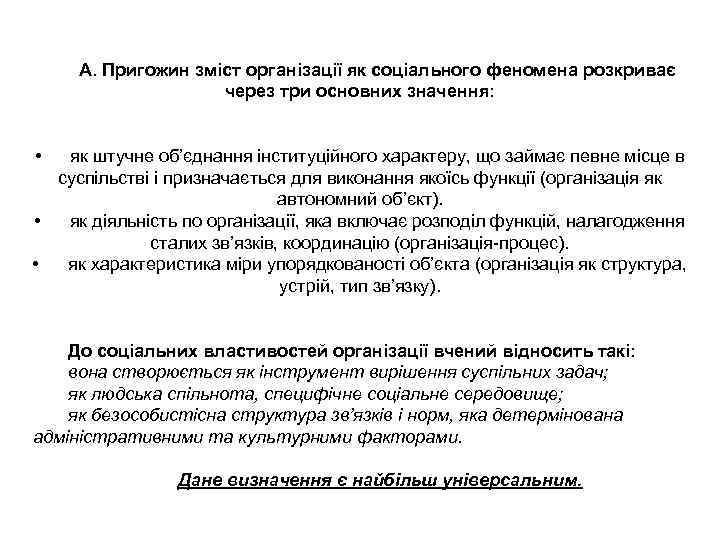 А. Пригожин зміст організації як соціального феномена розкриває через три основних значення:

• як штучне об'єднання інституційного характеру, що займає певне місце в суспільстві і призначається для виконання якоїсь функції (організація як автономний об'єкт).
• як діяльність по організації, яка включає розподіл функцій, налагодження сталих зв'язків, координацію (організація-процес).
• як характеристика міри упорядкованості об'єкта (організація як структура, устрій, тип зв'язку).

До соціальних властивостей організації вчений відносить такі:
вона створюється як інструмент вирішення суспільних задач;
як людська спільнота, специфічне соціальне середовище;
як безособистісна структура зв'язків і норм, яка детермінована адміністративними та культурними факторами.

Дане визначення є найбільш універсальним.